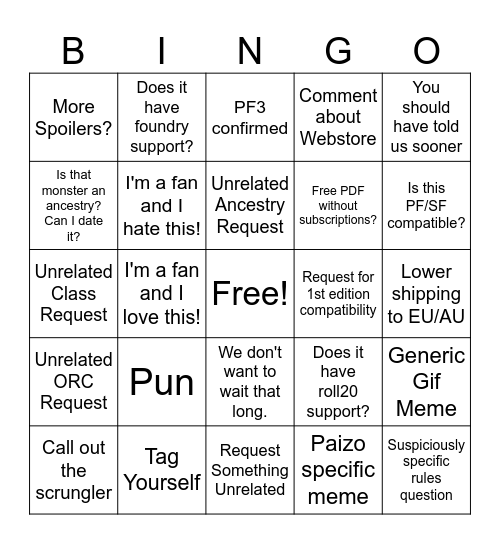 | B | I | N | G | O |
|---|---|---|---|---|
| More Spoilers? | Does it have foundry support? | PF3 confirmed | Comment about Webstore | You should have told us sooner |
| Is that monster an ancestry? Can I date it? | I'm a fan and I hate this! | Unrelated Ancestry Request | Free PDF without subscriptions? | Is this PF/SF compatible? |
| Unrelated Class Request | I'm a fan and I love this! | Free! | Request for 1st edition compatibility | Lower shipping to EU/AU |
| Unrelated ORC Request | Pun | We don't want to wait that long. | Does it have roll20 support? | Generic Gif Meme |
| Call out the scrungler | Tag Yourself | Request Something Unrelated | Paizo specific meme | Suspiciously specific rules question |